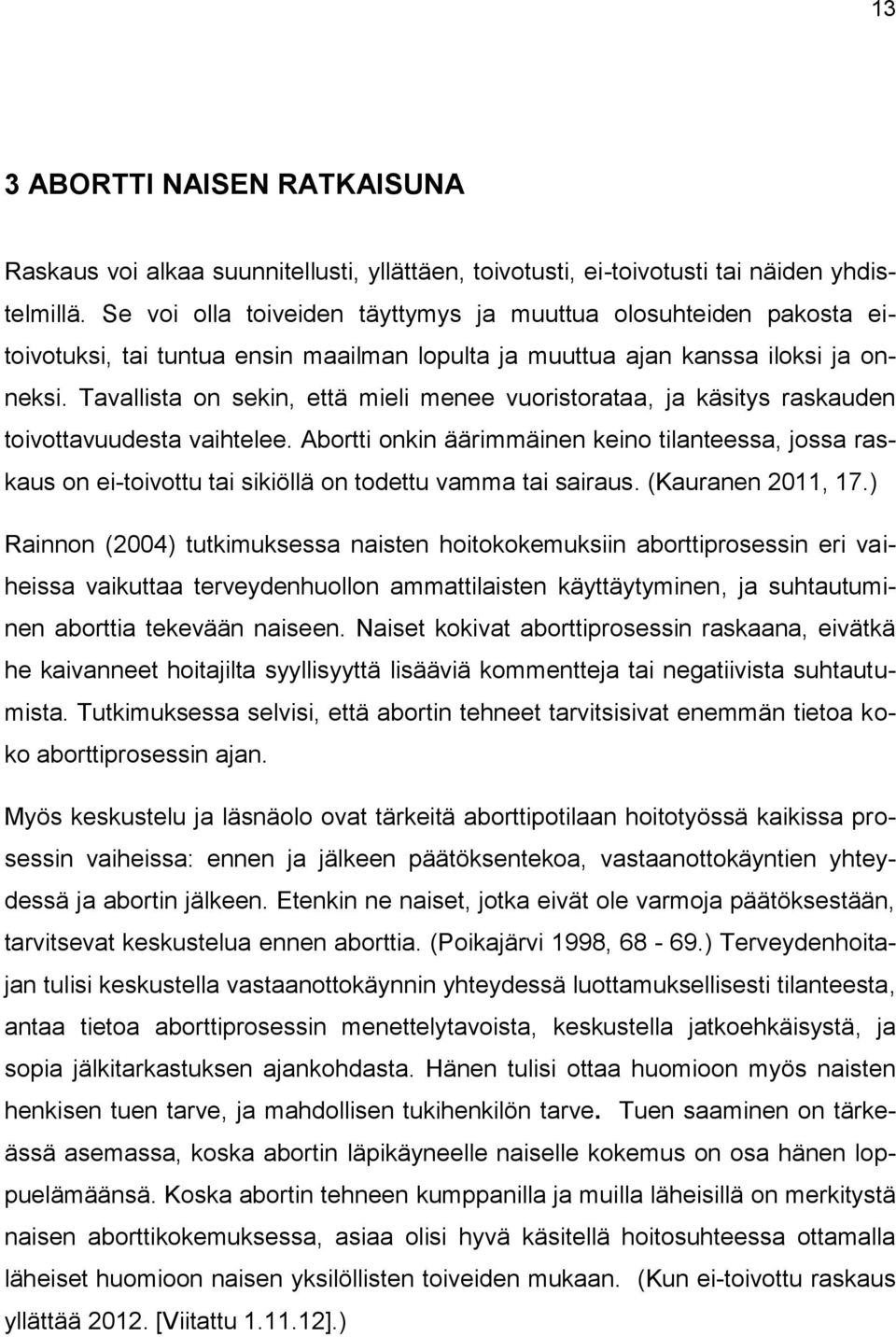 13

3 ABORTTI NAISEN RATKAISUNA

Raskaus voi alkaa suunnitellusti, yllättäen, toivotusti, ei-toivotusti tai näiden yhdistelmillä. Se voi olla toiveiden täyttymys ja muuttua olosuhteiden pakosta ei-toivotuksi, tai tuntua ensin maailman lopulta ja muuttua ajan kanssa iloksi ja onneksi. Tavallista on sekin, että mieli menee vuoristorataa, ja käsitys raskauden toivottavuudesta vaihtelee. Abortti onkin äärimmäinen keino tilanteessa, jossa raskaus on ei-toivottu tai sikiöllä on todettu vamma tai sairaus. (Kauranen 2011, 17.)

Rainnon (2004) tutkimuksessa naisten hoitokokemuksiin aborttiprosessin eri vaiheissa vaikuttaa terveydenhuollon ammattilaisten käyttäytyminen, ja suhtautuminen aborttia tekevään naiseen. Naiset kokivat aborttiprosessin raskaana, eivätkä he kaivanneet hoitajilta syyllisyyttä lisääviä kommentteja tai negatiivista suhtautumista. Tutkimuksessa selvisi, että abortin tehneet tarvitsisivat enemmän tietoa koko aborttiprosessin ajan.

Myös keskustelu ja läsnäolo ovat tärkeitä aborttipotilaan hoitotyössä kaikissa prosessin vaiheissa: ennen ja jälkeen päätöksentekoa, vastaanottokäyntien yhteydessä ja abortin jälkeen. Etenkin ne naiset, jotka eivät ole varmoja päätöksestään, tarvitsevat keskustelua ennen aborttia. (Poikajärvi 1998, 68 - 69.) Terveydenhoitajan tulisi keskustella vastaanottokäynnin yhteydessä luottamuksellisesti tilanteesta, antaa tietoa aborttiprosessin menettelytavoista, keskustella jatkoehkäisystä, ja sopia jälkitarkastuksen ajankohdasta. Hänen tulisi ottaa huomioon myös naisten henkisen tuen tarve, ja mahdollisen tukihenkilön tarve. Tuen saaminen on tärkeässä asemassa, koska abortin läpikäyneelle naiselle kokemus on osa hänen loppuelämäänsä. Koska abortin tehneen kumppanilla ja muilla läheisillä on merkitystä naisen aborttikokemuksessa, asiaa olisi hyvä käsitellä hoitosuhteessa ottamalla läheiset huomioon naisen yksilöllisten toiveiden mukaan. (Kun ei-toivottu raskaus yllättää 2012. [Viitattu 1.11.12].)